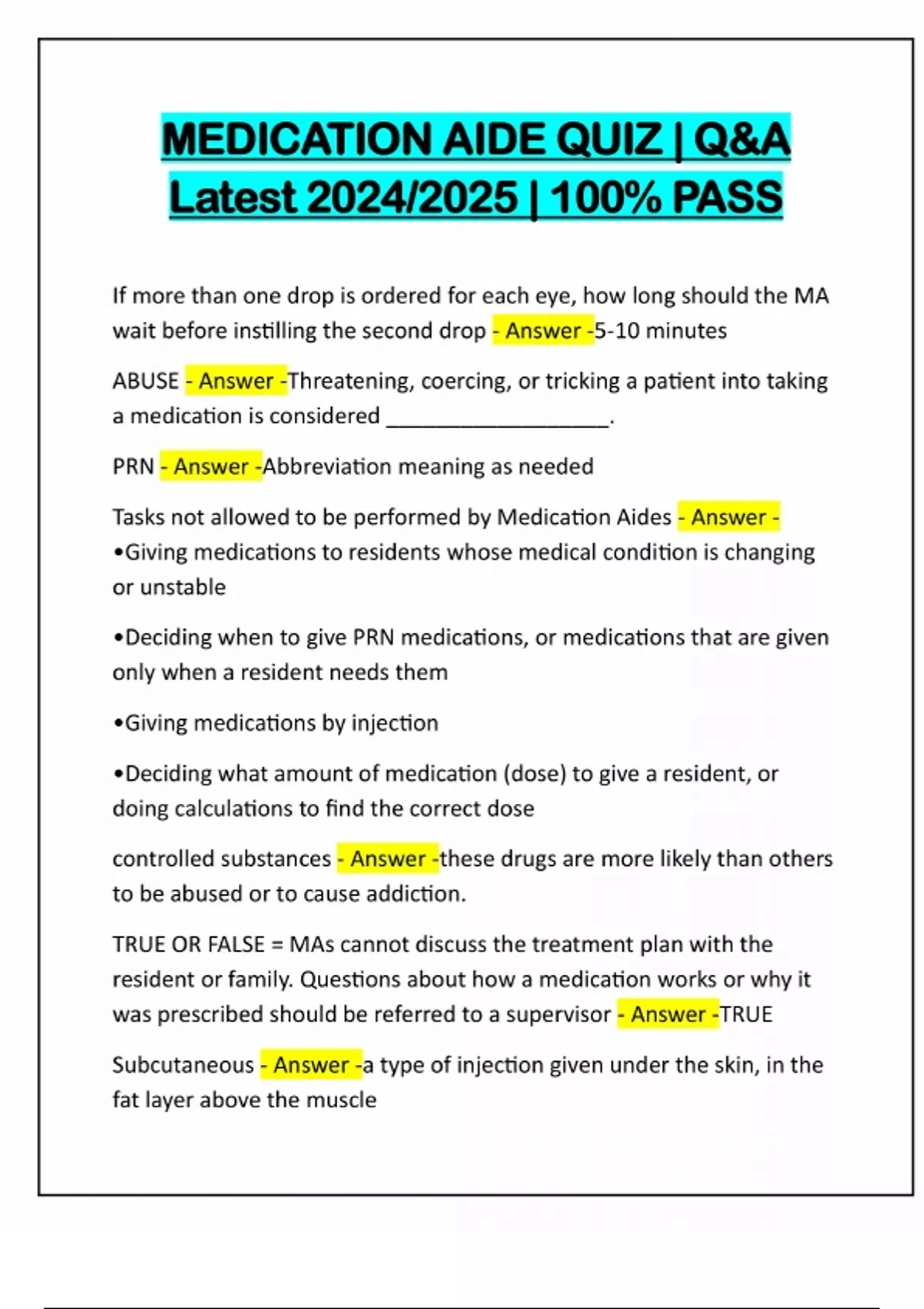 MEDICATION AIDE QUIZ | Q&A Latest 2024/2025 | 100% PASS

If more than one drop is ordered for each eye, how long should the MA wait before instilling the second drop - Answer -5-10 minutes

ABUSE - Answer -Threatening, coercing, or tricking a patient into taking a medication is considered ___________________.

PRN - Answer -Abbreviation meaning as needed

Tasks not allowed to be performed by Medication Aides - Answer -
•Giving medications to residents whose medical condition is changing or unstable

•Deciding when to give PRN medications, or medications that are given only when a resident needs them

•Giving medications by injection

•Deciding what amount of medication (dose) to give a resident, or doing calculations to find the correct dose

controlled substances - Answer -these drugs are more likely than others to be abused or to cause addiction.

TRUE OR FALSE = MAs cannot discuss the treatment plan with the resident or family. Questions about how a medication works or why it was prescribed should be referred to a supervisor - Answer -TRUE

Subcutaneous - Answer -a type of injection given under the skin, in the fat layer above the muscle